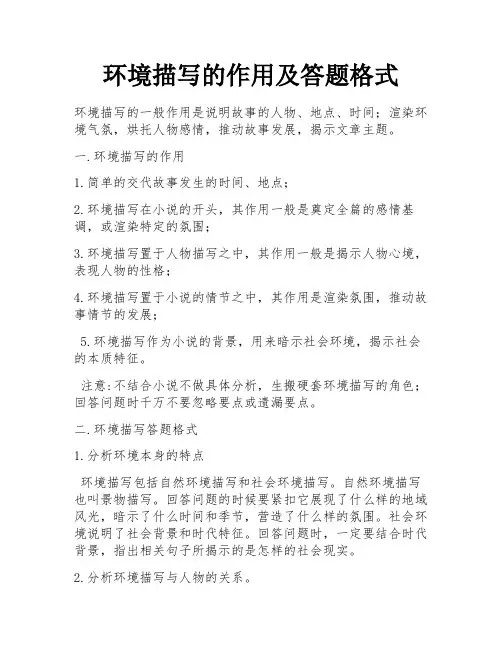 环境描写的作用及答题格式

环境描写的一般作用是说明故事的人物、地点、时间；渲染环境气氛，烘托人物感情，推动故事发展，揭示文章主题。

一.环境描写的作用

1.简单的交代故事发生的时间、地点；

2.环境描写在小说的开头，其作用一般是奠定全篇的感情基调，或渲染特定的氛围；

3.环境描写置于人物描写之中，其作用一般是揭示人物心境，表现人物的性格；

4.环境描写置于小说的情节之中，其作用是渲染氛围，推动故事情节的发展；

5.环境描写作为小说的背景，用来暗示社会环境，揭示社会的本质特征。

注意:不结合小说不做具体分析，生搬硬套环境描写的角色；回答问题时千万不要忽略要点或遗漏要点。

二.环境描写答题格式

1.分析环境本身的特点

环境描写包括自然环境描写和社会环境描写。自然环境描写也叫景物描写。回答问题的时候要紧扣它展现了什么样的地域风光，暗示了什么时间和季节，营造了什么样的氛围。社会环境说明了社会背景和时代特征。回答问题时，一定要结合时代背景，指出相关句子所揭示的是怎样的社会现实。

2.分析环境描写与人物的关系。